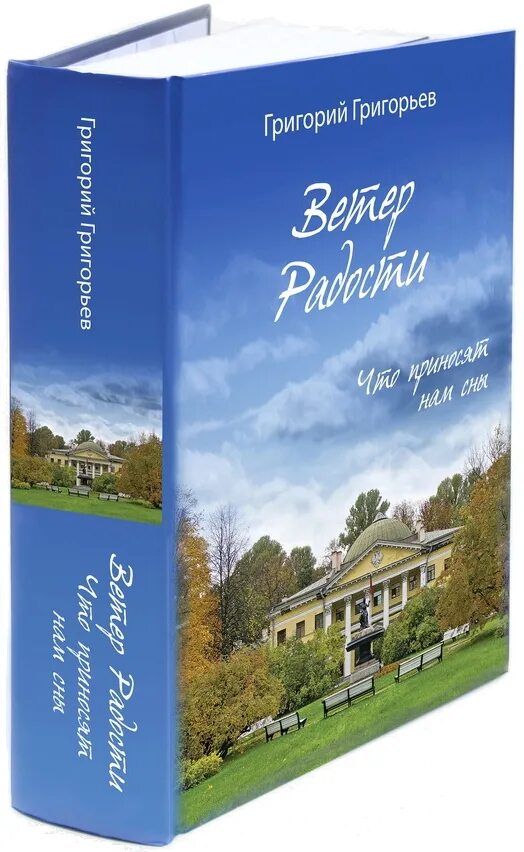 Григорий Григорьев

Ветер Радости

Что приносят нам сны

Григорий Григорьев

Ветер Радости

Что приносят нам сны